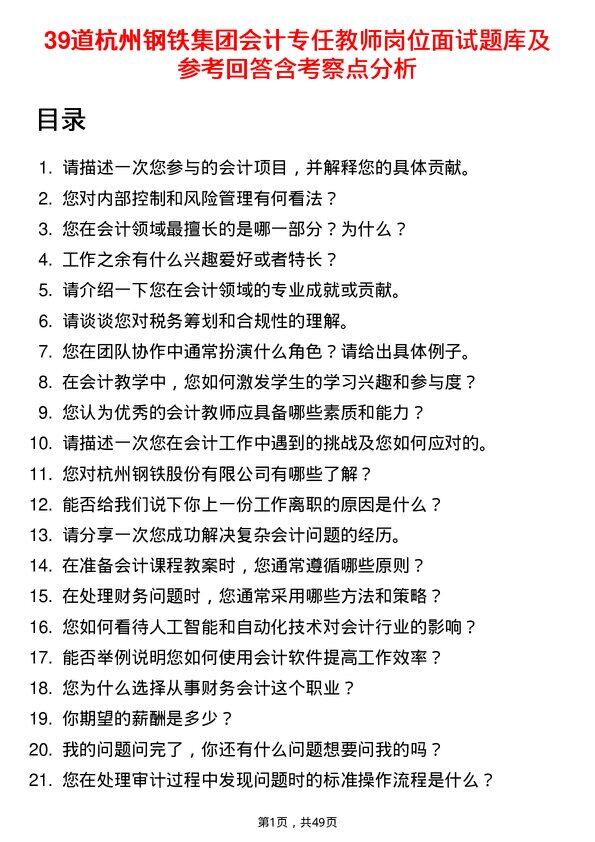 39道杭州钢铁集团会计专任教师岗位面试题库及参考回答含考察点分析

目录

1. 请描述一次您参与的会计项目，并解释您的具体贡献。
2. 您对内部控制和风险管理有何看法？
3. 您在会计领域最擅长的是哪一部分？为什么？
4. 工作之余有什么兴趣爱好或者特长？
5. 请介绍一下您在会计领域的专业成就或贡献。
6. 请谈谈您对税务筹划和合规性的理解。
7. 您在团队协作中通常扮演什么角色？请给出具体例子。
8. 在会计教学中，您如何激发学生的学习兴趣和参与度？
9. 您认为优秀的会计教师应具备哪些素质和能力？
10. 请描述一次您在会计工作中遇到的挑战及您如何应对的。
11. 您对杭州钢铁股份有限公司有哪些了解？
12. 能否给我们说下你上一份工作离职的原因是什么？
13. 请分享一次您成功解决复杂会计问题的经历。
14. 在准备会计课程教案时，您通常遵循哪些原则？
15. 在处理财务问题时，您通常采用哪些方法和策略？
16. 您如何看待人工智能和自动化技术对会计行业的影响？
17. 能否举例说明您如何使用会计软件提高工作效率？
18. 您为什么选择从事财务会计这个职业？
19. 你期望的薪酬是多少？
20. 我的问题问完了，你还有什么问题想要问我的吗？
21. 您在处理审计过程中发现问题时的标准操作流程是什么？

第1页，共49页